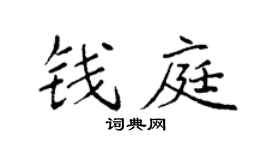 钱庭
词典网